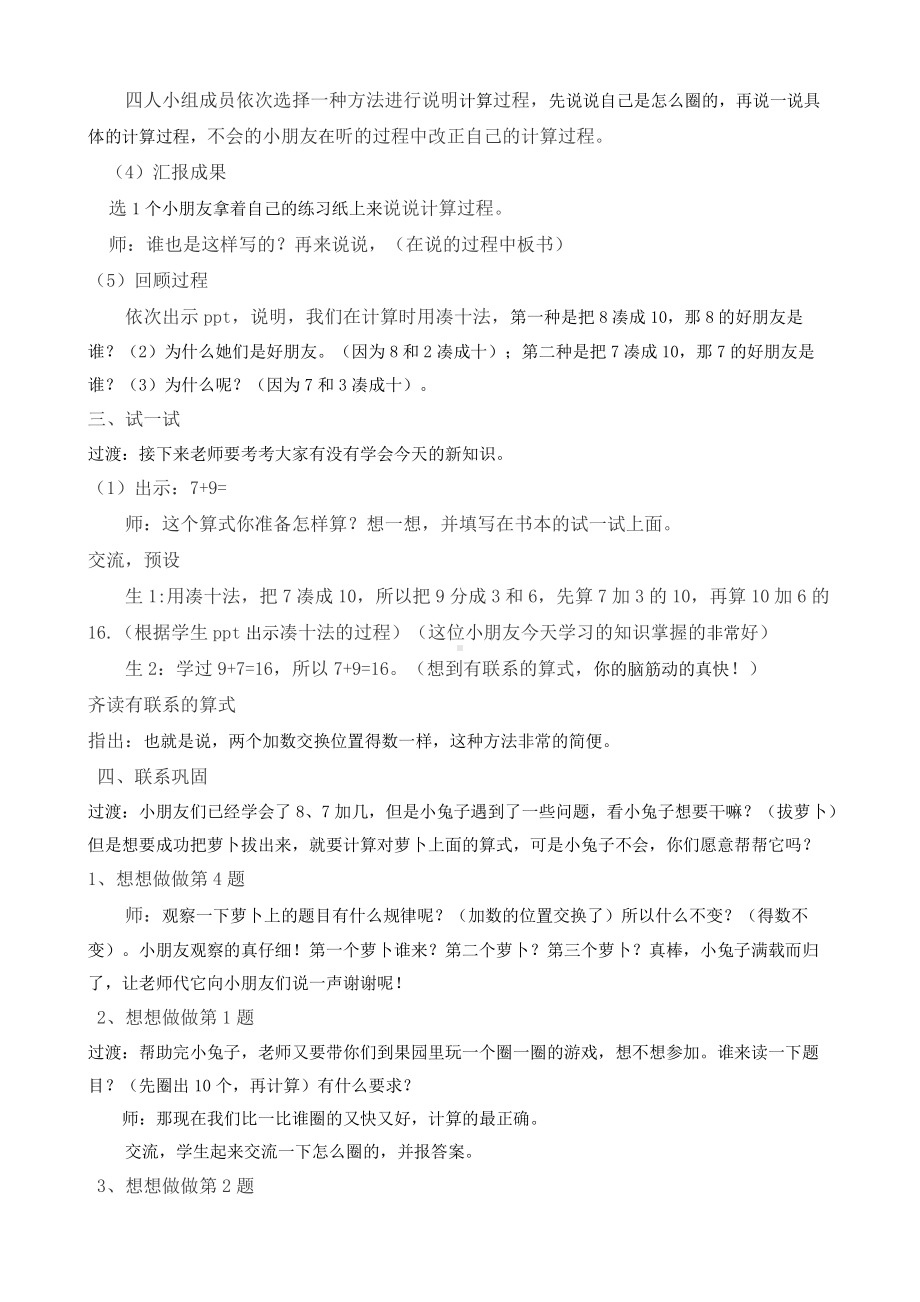 四人小组成员依次选择一种方法进行说明计算过程，先说说自己是怎么圈的，再说一说具体的计算过程，不会的小朋友在听的过程中改正自己的计算过程。

（4）汇报成果

选 1 个小朋友拿着自己的练习纸上来说说计算过程。

师：谁也是这样写的？再来说说，（在说的过程中板书）

（5）回顾过程

依次出示 ppt，说明，我们在计算时用凑十法，第一种是把 8 凑成 10，那 8 的好朋友是谁？（2）为什么她们是好朋友。（因为 8 和 2 凑成十）；第二种是把 7 凑成 10，那 7 的好朋友是谁？（3）为什么呢？（因为 7 和 3 凑成十）。

三、试一试

过渡：接下来老师要考考大家有没有学会今天的新知识。

（1）出示：7+9=

师：这个算式你准备怎样算？想一想，并填写在书本的试一试上面。

交流，预设

生 1:用凑十法，把 7 凑成 10，所以把 9 分成 3 和 6，先算 7 加 3 的 10，再算 10 加 6 的 16.（根据学生 ppt 出示凑十法的过程）（这位小朋友今天学习的知识掌握的非常好）

生 2：学过 9+7=16，所以 7+9=16。（想到有联系的算式，你的脑筋动的真快！）

齐读有联系的算式

指出：也就是说，两个加数交换位置得数一样，这种方法非常的简便。

四、联系巩固

过渡：小朋友们已经学会了 8、7 加几，但是小兔子遇到了一些问题，看小兔子想要干嘛？（拔萝卜）但是想要成功把萝卜拔出来，就要计算对萝卜上面的算式，可是小兔子不会，你们愿意帮帮它吗？

1、想想做做第 4 题

师：观察一下萝卜上的题目有什么规律呢？（加数的位置交换了）所以什么不变？（得数不变）。小朋友观察的真仔细！第一个萝卜谁来？第二个萝卜？第三个萝卜？真棒，小兔子满载而归了，让老师代它向小朋友们说一声谢谢呢！

2、想想做做第 1 题

过渡：帮助完小兔子，老师又要带你们到果园里玩一个圈一圈的游戏，想不想参加。谁来读一下题目？（先圈出 10 个，再计算）有什么要求？

师：那现在我们比一比谁圈的又快又好，计算的最正确。

交流，学生起来交流一下怎么圈的，并报答案。

3、想想做做第 2 题